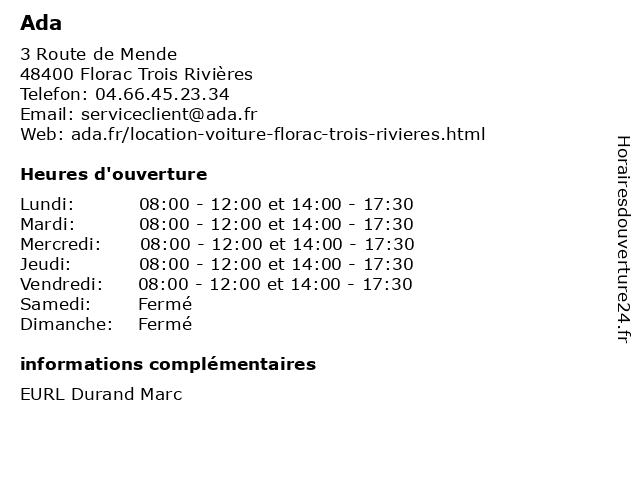 Ada

3 Route de Mende
48400 Florac Trois Rivières
Telefon: 04.66.45.23.34
Email: serviceclient@ada.fr
Web: ada.fr/location-voiture-florac-trois-rivieres.html

Heures d'ouverture

| | |
|---|---|
| Lundi: | 08:00 - 12:00 et 14:00 - 17:30 |
| Mardi: | 08:00 - 12:00 et 14:00 - 17:30 |
| Mercredi: | 08:00 - 12:00 et 14:00 - 17:30 |
| Jeudi: | 08:00 - 12:00 et 14:00 - 17:30 |
| Vendredi: | 08:00 - 12:00 et 14:00 - 17:30 |
| Samedi: | Fermé |
| Dimanche: | Fermé |

informations complémentaires

EURL Durand Marc

Horairesdouverture24.fr